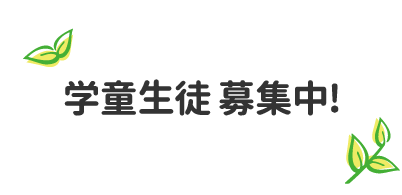 学童生徒 募集中!